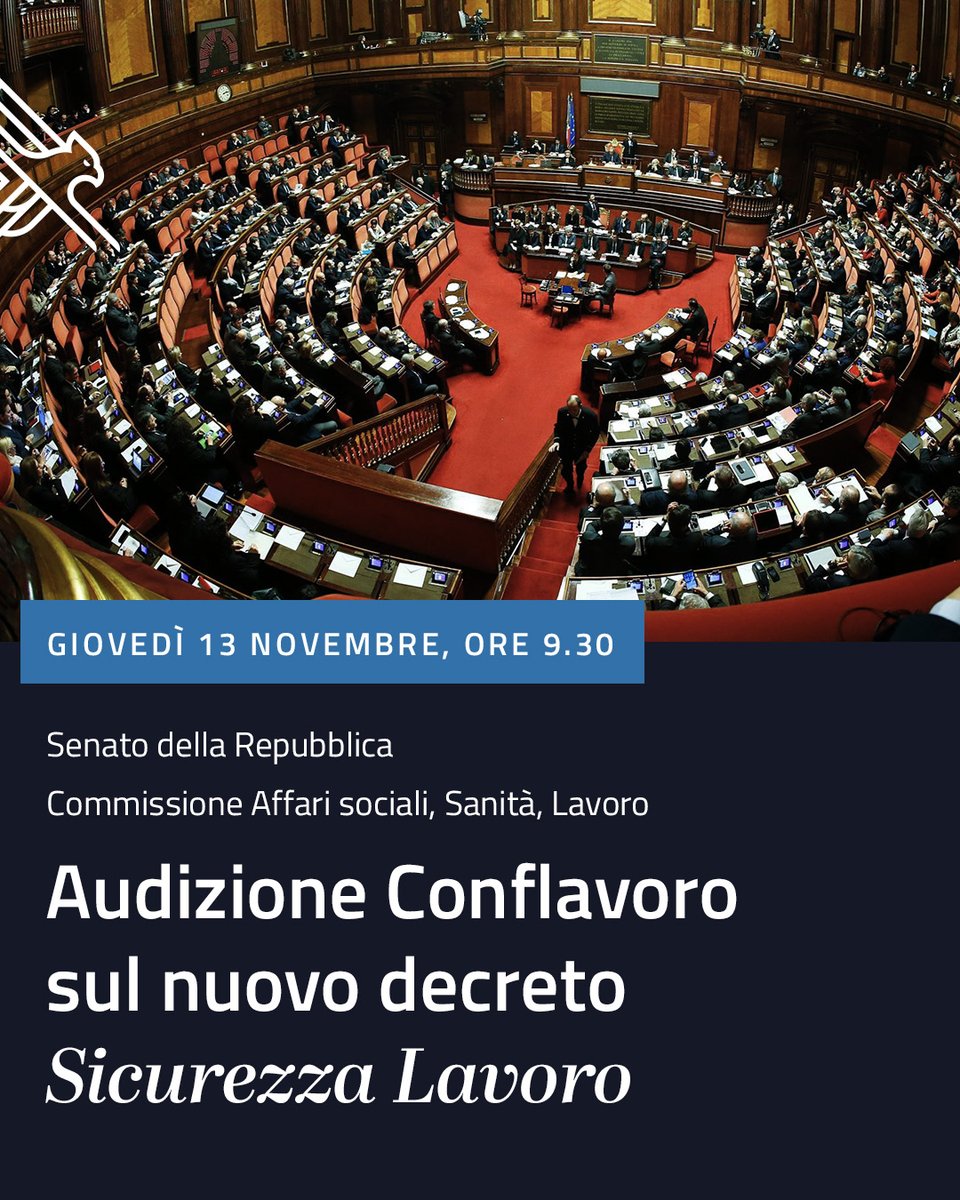 GIOVEDÌ 13 NOVEMBRE, ORE 9.30

Senato della Repubblica

Commissione Affari sociali, Sanità, Lavoro

Audizione Conflavoro sul nuovo decreto Sicurezza Lavoro